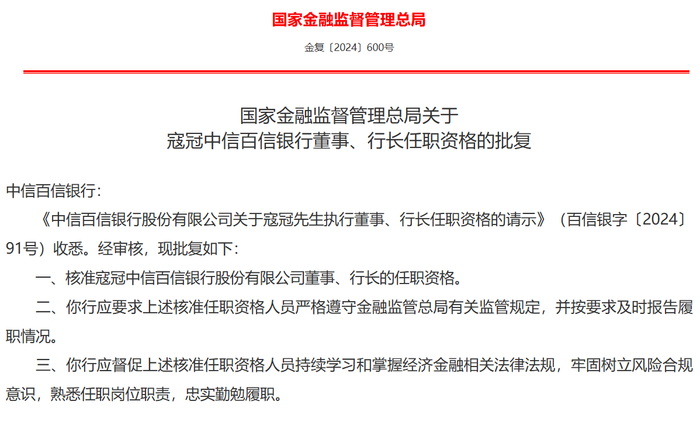 国家金融监督管理总局

金复〔2024〕600号

国家金融监督管理总局关于
寇冠中信百信银行董事、行长任职资格的批复

中信百信银行：

《中信百信银行股份有限公司关于寇冠先生执行董事、行长任职资格的请示》（百信银字〔2024〕91号）收悉。经审核，现批复如下：

一、核准寇冠中信百信银行股份有限公司董事、行长的任职资格。

二、你行应要求上述核准任职资格人员严格遵守金融监管总局有关监管规定，并按要求及时报告履职情况。

三、你行应督促上述核准任职资格人员持续学习和掌握经济金融相关法律法规，牢固树立风险合规意识，熟悉任职岗位职责，忠实勤勉履职。